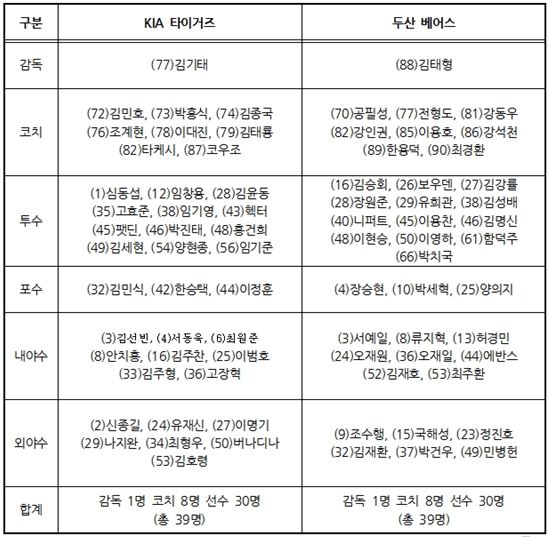 | 구분 | KIA 타이거즈 | 두산 베어스 |
|---|---|---|
| 감독 | (77)김기태 | (88)김태형 |
| 코치 | (72)김민호, (73)박흥식, (74)김종국 (76)조계현, (78)이대진, (79)김태룡 (82)타케시, (87)코우조 | (70)공필성, (77)전형도, (81)강동우 (82)강인권, (85)이용호, (86)강석천 (89)한용덕, (90)최경환 |
| 투수 | (1)심동섭, (12)임창용, (28)김윤동 (35)고효준, (38)임기영, (43)헥터 (45)팻딘, (46)박진태, (48)홍건희 (49)김세현, (54)양현종, (56)임기준 | (16)김승회, (26)보우덴, (27)김강률 (28)장원준, (29)유희관, (38)김성배 (40)니퍼트, (45)이용찬, (46)김명신 (48)이현승, (50)이영하, (61)함덕주 (66)박치국 |
| 포수 | (32)김민식, (42)한승택, (44)이정훈 | (4)장승현, (10)박세혁, (25)양의지 |
| 내야수 | (3)김선빈, (4)서동욱, (6)최원준 (8)안치홍, (16)김주찬, (25)이범호 (33)김주형, (36)고장혁 | (3)서예일, (8)류지혁, (13)허경민 (24)오재원, (36)오재일, (44)에반스 (52)김재호, (53)최주환 |
| 외야수 | (2)신종길, (24)유재신, (27)이명기 (29)나지완, (34)최형우, (50)버나디나 (53)김호령 | (9)조수행, (15)국해성, (23)정진호 (32)김재환, (37)박건우, (49)민병헌 |
| 합계 | 감독 1명 코치 8명 선수 30명 (총 39명) | 감독 1명 코치 8명 선수 30명 (총 39명) |